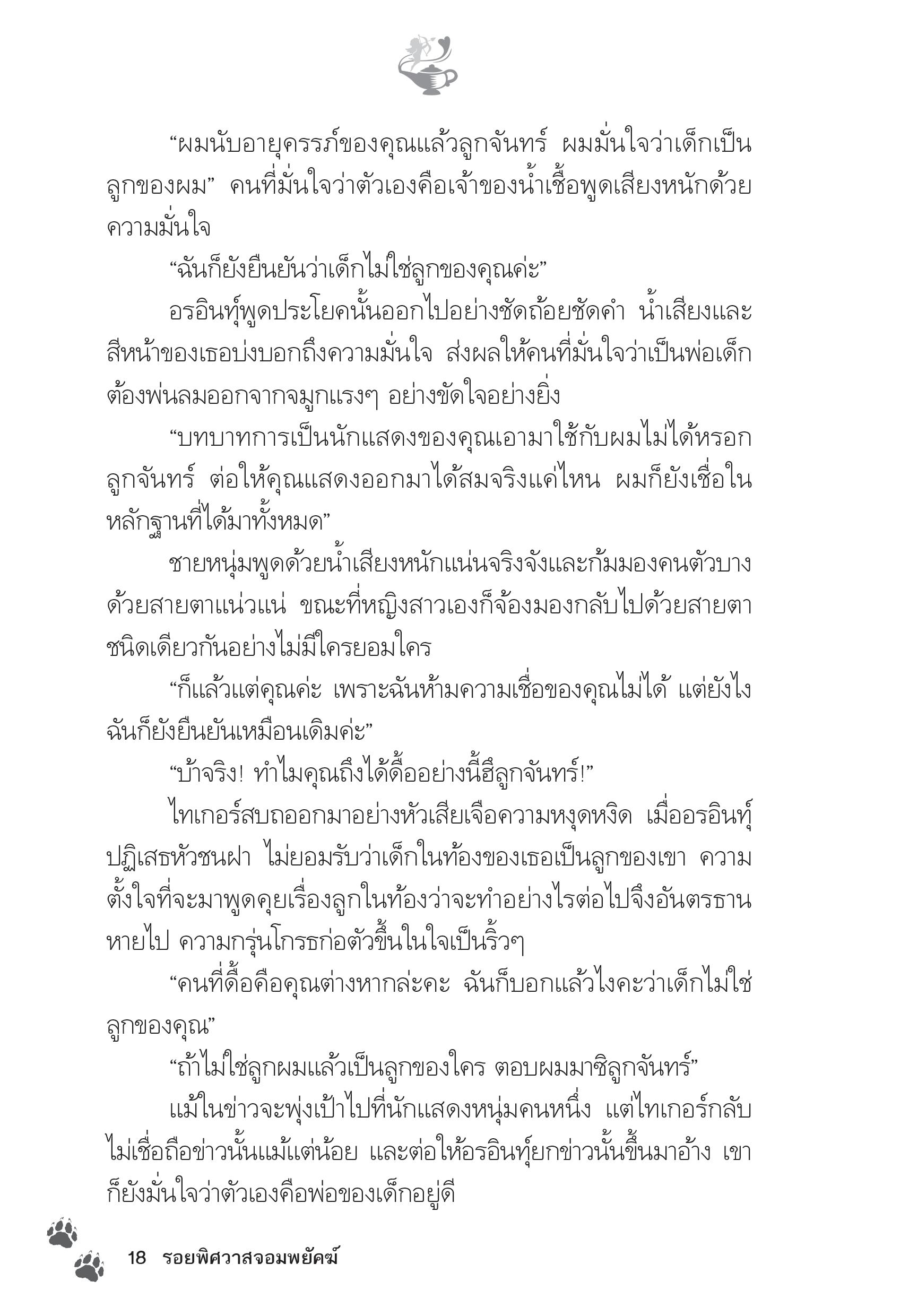 “ผมนับอายุครรภ์ของคุณแล้วลูกจันทร์ ผมมั่นใจว่าเด็กเป็นลูกของผม” คนที่มั่นใจว่าตัวเองคือเจ้าของน้ำเชื้อพูดเสียงหนักด้วยความมั่นใจ

“ฉันก็ยังยืนยันว่าเด็กไม่ใช่ลูกของคุณค่ะ”

อรอินทุ์พูดประโยคนั้นออกไปอย่างชัดถ้อยชัดคำ น้ำเสียงและสีหน้าของเธอบ่งบอกถึงความมั่นใจ ส่งผลให้คนที่มั่นใจว่าเป็นพ่อเด็กต้องพ่นลมออกจากจมูกแรงๆ อย่างขัดใจอย่างยิ่ง

“บทบาทการเป็นนักแสดงของคุณเอามาใช้กับผมไม่ได้หรอกลูกจันทร์ ต่อให้คุณแสดงออกมาได้สมจริงแค่ไหน ผมก็ยังเชื่อในหลักฐานที่ได้มาทั้งหมด”

ชายหนุ่มพูดด้วยน้ำเสียงหนักแน่นจริงจังและก้มมองคนตัวบางด้วยสายตาแน่วแน่ ขณะที่หญิงสาวเองก็จ้องมองกลับไปด้วยสายตาชนิดเดียวกันอย่างไม่มีใครยอมใคร

“ก็แล้วแต่คุณค่ะ เพราะฉันห้ามความเชื่อของคุณไม่ได้ แต่ยังไงฉันก็ยังยืนยันเหมือนเดิมค่ะ”

“บ้าจริง! ทำไมคุณถึงได้ดื้ออย่างนี้ฮึลูกจันทร์!”

ไทเกอร์สบถออกมาอย่างหัวเสียเจือความหงุดหงิด เมื่ออรอินทุ์ปฏิเสธหัวชนฝา ไม่ยอมรับว่าเด็กในท้องของเธอเป็นลูกของเขา ความตั้งใจที่จะมาพูดคุยเรื่องลูกในท้องว่าจะทำอย่างไรต่อไปจึงอันตรธานหายไป ความกรุ่นโกรธก่อตัวขึ้นในใจเป็นริ้วๆ

“คนที่ดื้อคือคุณต่างหากล่ะคะ ฉันก็บอกแล้วไงคะว่าเด็กไม่ใช่ลูกของคุณ”

“ถ้าไม่ใช่ลูกผมแล้วเป็นลูกของใคร ตอบผมมาซิลูกจันทร์”

แม้ในข่าวจะพุ่งเป้าไปที่นักแสดงหนุ่มคนหนึ่ง แต่ไทเกอร์กลับไม่เชื่อถือข่าวนั้นแม้แต่น้อย และต่อให้อรอินทุ์ยกข่าวนั้นขึ้นมาอ้าง เขาก็ยังมั่นใจว่าตัวเองคือพ่อของเด็กอยู่ดี

18 รอยพิศวาสจอมพยัคฆ์